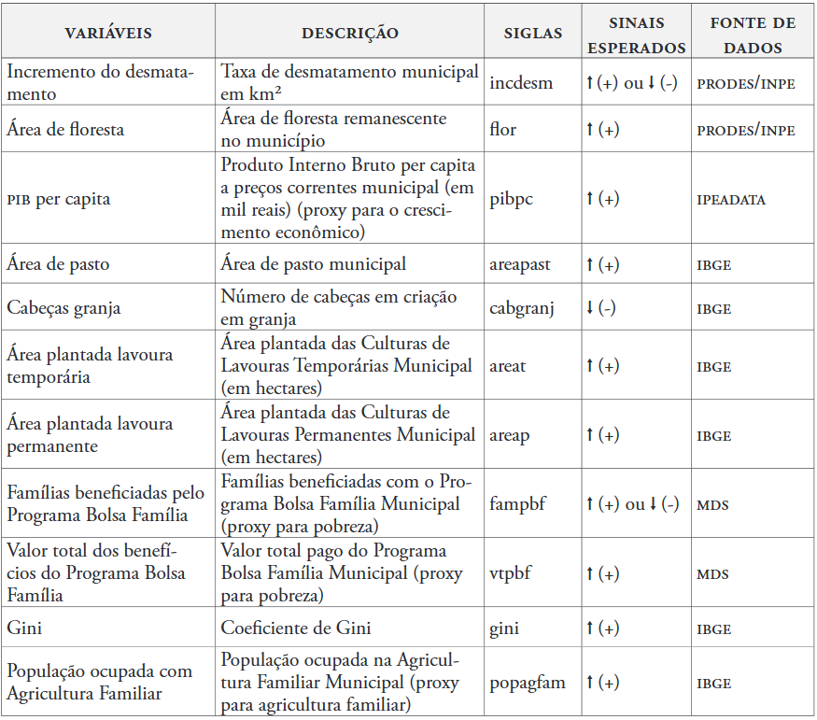 | VARIÁVEIS | DESCRIÇÃO | SIGLAS | SINAIS ESPERADOS | FONTE DE DADOS |
|---|---|---|---|---|
| Incremento do desmatamento | Taxa de desmatamento municipal em km² | incdesm | ↑ (+) ou ↓ (-) | PRODES/INPE |
| Área de floresta | Área de floresta remanescente no município | flor | ↑ (+) | PRODES/INPE |
| PIB per capita | Produto Interno Bruto per capita a preços correntes municipal (em mil reais) (proxy para o crescimento econômico) | pibpc | ↑ (+) | IPEADATA |
| Área de pasto | Área de pasto municipal | areapast | ↑ (+) | IBGE |
| Cabeças granja | Número de cabeças em criação em granja | cabgranj | ↓ (-) | IBGE |
| Área plantada lavoura temporária | Área plantada das Culturas de Lavouras Temporárias Municipal (em hectares) | areat | ↑ (+) | IBGE |
| Área plantada lavoura permanente | Área plantada das Culturas de Lavouras Permanentes Municipal (em hectares) | areap | ↑ (+) | IBGE |
| Famílias beneficiadas pelo Programa Bolsa Família | Famílias beneficiadas com o Programa Bolsa Família Municipal (proxy para pobreza) | fampbf | ↑ (+) ou ↓ (-) | MDS |
| Valor total dos benefícios do Programa Bolsa Família | Valor total pago do Programa Bolsa Família Municipal (proxy para pobreza) | vtpbf | ↑ (+) | MDS |
| Gini | Coeficiente de Gini | gini | ↑ (+) | IBGE |
| População ocupada com Agricultura Familiar | População ocupada na Agricultura Familiar Municipal (proxy para agricultura familiar) | popagfam | ↑ (+) | IBGE |